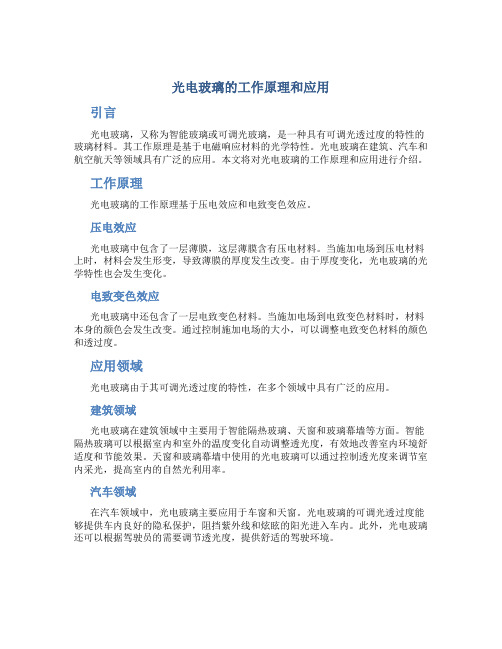 光电玻璃的工作原理和应用

引言

光电玻璃，又称为智能玻璃或可调光玻璃，是一种具有可调光透过度的特性的玻璃材料。其工作原理是基于电磁响应材料的光学特性。光电玻璃在建筑、汽车和航空航天等领域具有广泛的应用。本文将对光电玻璃的工作原理和应用进行介绍。

工作原理

光电玻璃的工作原理基于压电效应和电致变色效应。

压电效应

光电玻璃中包含了一层薄膜，这层薄膜含有压电材料。当施加电场到压电材料上时，材料会发生形变，导致薄膜的厚度发生改变。由于厚度变化，光电玻璃的光学特性也会发生变化。

电致变色效应

光电玻璃中还包含了一层电致变色材料。当施加电场到电致变色材料时，材料本身的颜色会发生改变。通过控制施加电场的大小，可以调整电致变色材料的颜色和透过度。

应用领域

光电玻璃由于其可调光透过度的特性，在多个领域中具有广泛的应用。

建筑领域

光电玻璃在建筑领域中主要用于智能隔热玻璃、天窗和玻璃幕墙等方面。智能隔热玻璃可以根据室内和室外的温度变化自动调整透光度，有效地改善室内环境舒适度和节能效果。天窗和玻璃幕墙中使用的光电玻璃可以通过控制透光度来调节室内采光，提高室内的自然光利用率。

汽车领域

在汽车领域中，光电玻璃主要应用于车窗和天窗。光电玻璃的可调光透过度能够提供车内良好的隐私保护，阻挡紫外线和炫眩的阳光进入车内。此外，光电玻璃还可以根据驾驶员的需要调节透光度，提供舒适的驾驶环境。